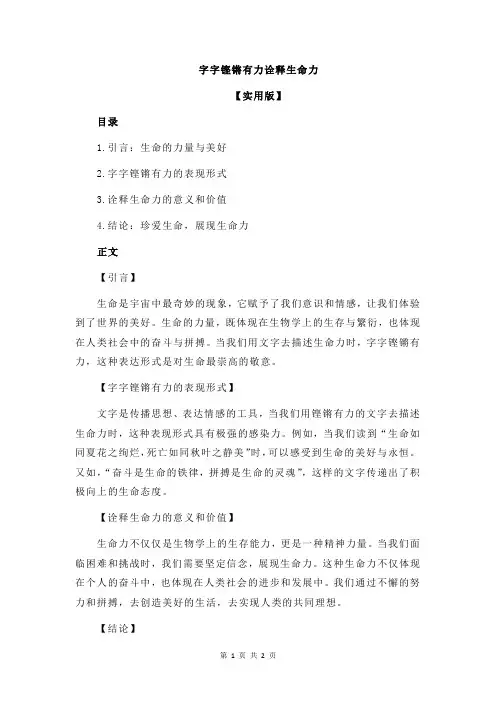 字字铿锵有力诠释生命力

【实用版】

目录

1.引言：生命的力量与美好

2.字字铿锵有力的表现形式

3.诠释生命力的意义和价值

4.结论：珍爱生命，展现生命力

正文

【引言】

生命是宇宙中最奇妙的现象，它赋予了我们意识和情感，让我们体验到了世界的美好。生命的力量，既体现在生物学上的生存与繁衍，也体现在人类社会中的奋斗与拼搏。当我们用文字去描述生命力时，字字铿锵有力，这种表达形式是对生命最崇高的敬意。

【字字铿锵有力的表现形式】

文字是传播思想、表达情感的工具，当我们用铿锵有力的文字去描述生命力时，这种表现形式具有极强的感染力。例如，当我们读到“生命如同夏花之绚烂，死亡如同秋叶之静美”时，可以感受到生命的美好与永恒。又如，“奋斗是生命的铁律，拼搏是生命的灵魂”，这样的文字传递出了积极向上的生命态度。

【诠释生命力的意义和价值】

生命力不仅仅是生物学上的生存能力，更是一种精神力量。当我们面临困难和挑战时，我们需要坚定信念，展现生命力。这种生命力不仅体现在个人的奋斗中，也体现在人类社会的进步和发展中。我们通过不懈的努力和拼搏，去创造美好的生活，去实现人类的共同理想。

【结论】

第 1 页 共 2 页